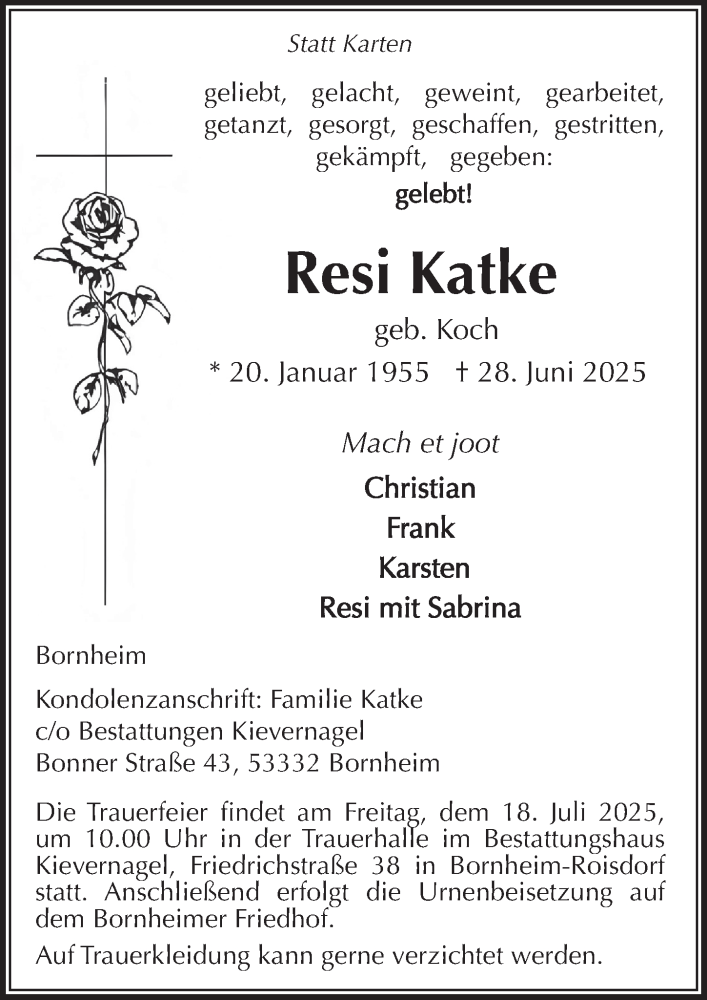 Statt Karten

geliebt, gelacht, geweint, gearbeitet, getanzt, gesorgt, geschaffen, gestritten, gekämpft, gegeben:
gelebt!

Resi Katke

geb. Koch

* 20. Januar 1955 † 28. Juni 2025

Mach et joot

Christian
Frank
Karsten
Resi mit Sabrina

Bornheim

Kondolenzanschrift: Familie Katke
c/o Bestattungen Kievernagel
Bonner Straße 43, 53332 Bornheim

Die Trauerfeier findet am Freitag, dem 18. Juli 2025, um 10.00 Uhr in der Trauerhalle im Bestattungshaus Kievernagel, Friedrichstraße 38 in Bornheim-Roisdorf statt. Anschließend erfolgt die Urnenbeisetzung auf dem Bornheimer Friedhof.

Auf Trauerkleidung kann gerne verzichtet werden.